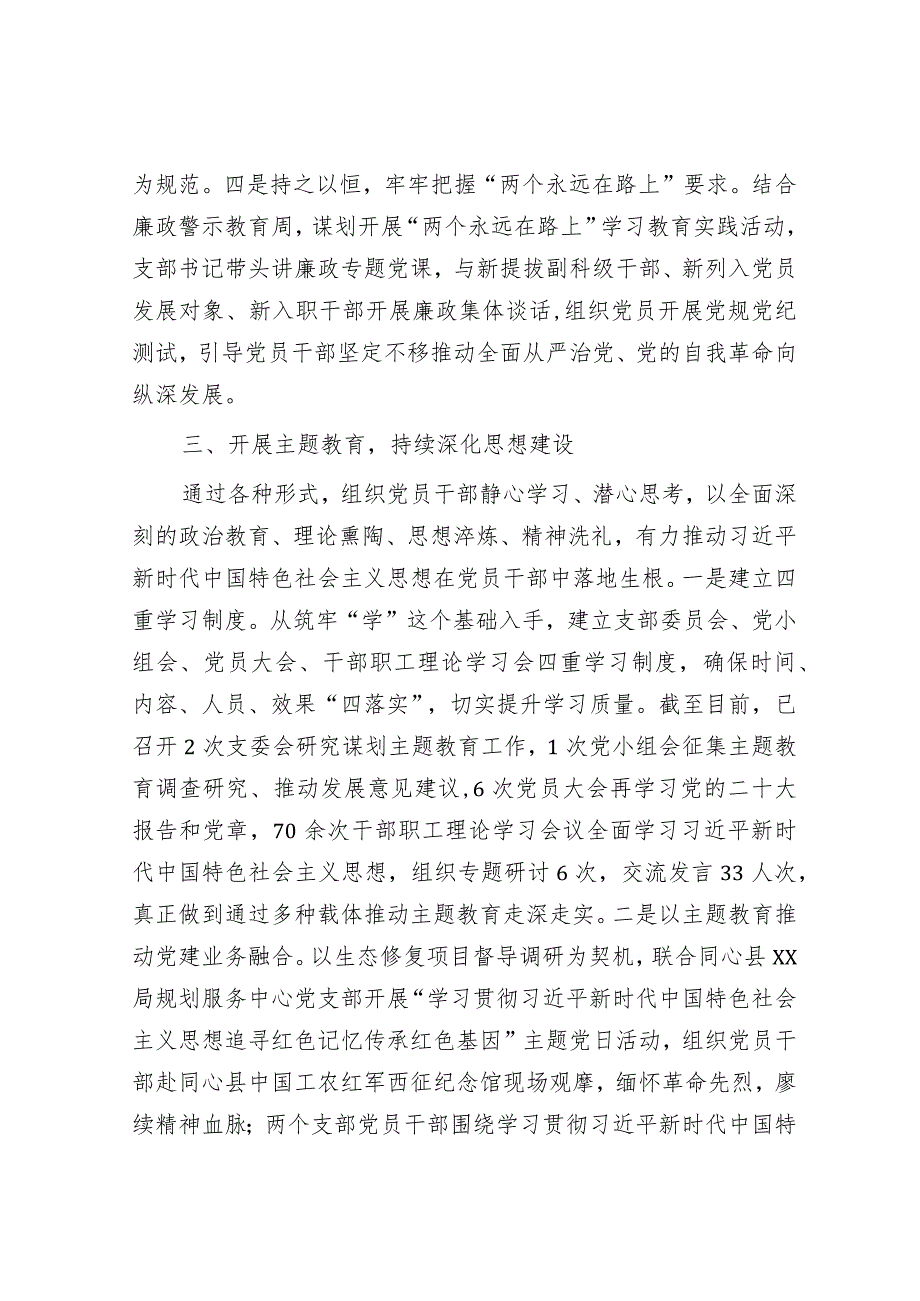 为规范。四是持之以恒，牢牢把握“两个永远在路上”要求。结合廉政警示教育周，谋划开展“两个永远在路上”学习教育实践活动，支部书记带头讲廉政专题党课，与新提拔副科级干部、新列入党员发展对象、新入职干部开展廉政集体谈话，组织党员开展党规党纪测试，引导党员干部坚定不移推动全面从严治党、党的自我革命向纵深发展。

三、开展主题教育，持续深化思想建设

通过各种形式，组织党员干部静心学习、潜心思考，以全面深刻的政治教育、理论熏陶、思想淬炼、精神洗礼，有力推动习近平新时代中国特色社会主义思想在党员干部中落地生根。一是建立四重学习制度。从筑牢“学”这个基础入手，建立支部委员会、党小组会、党员大会、干部职工理论学习会四重学习制度，确保时间、内容、人员、效果“四落实”，切实提升学习质量。截至目前，已召开2次支委会研究谋划主题教育工作，1次党小组会征集主题教育调查研究、推动发展意见建议，6次党员大会再学习党的二十大报告和党章，70余次干部职工理论学习会议全面学习习近平新时代中国特色社会主义思想，组织专题研讨6次，交流发言33人次，真正做到通过多种载体推动主题教育走深走实。二是以主题教育推动党建业务融合。以生态修复项目督导调研为契机，联合同心县XX局规划服务中心党支部开展“学习贯彻习近平新时代中国特色社会主义思想追寻红色记忆传承红色基因”主题党日活动，组织党员干部赴同心县中国工农红军西征纪念馆现场观摩，缅怀革命先烈，赓续精神血脉；两个支部党员干部围绕学习贯彻习近平新时代中国特